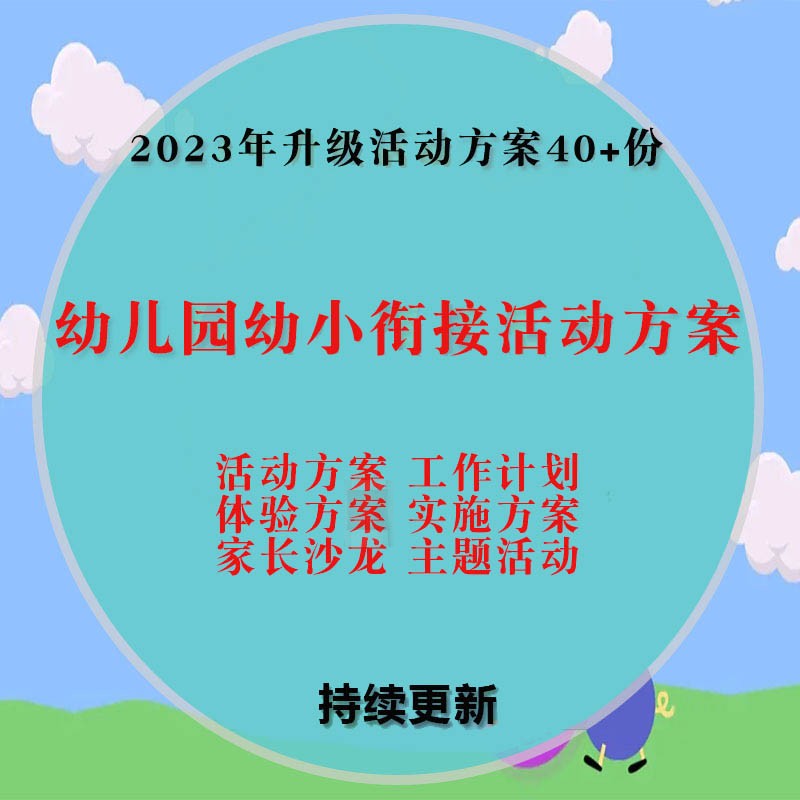 2023年升级活动方案40+份

幼儿园幼小衔接活动方案

活动方案 工作计划
体验方案 实施方案
家长沙龙 主题活动

持续更新